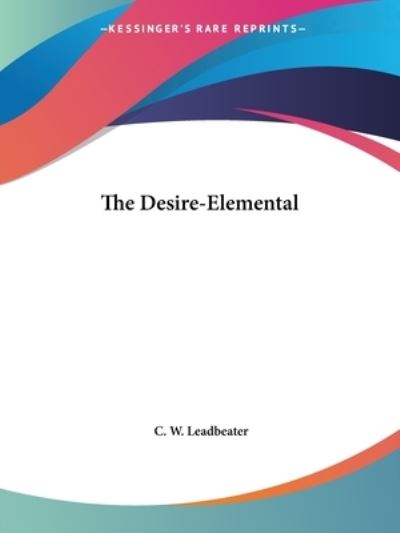 —KESSINGER'S RARE REPRINTS—

The Desire-Elemental

C. W. Leadbeater